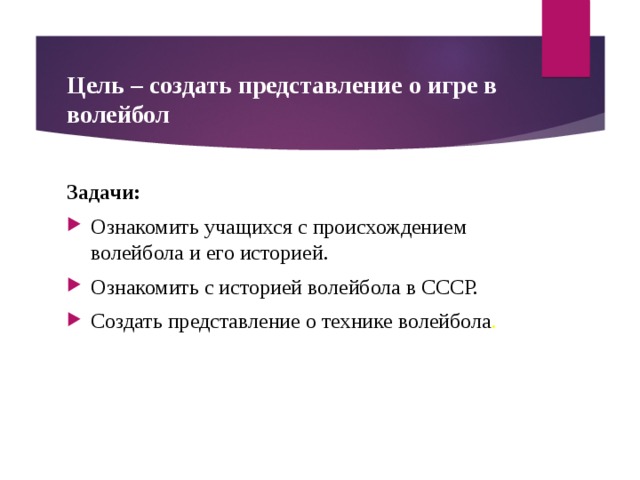 Цель – создать представление о игре в волейбол

Задачи:

Ознакомить учащихся с происхождением волейбола и его историей.

Ознакомить с историей волейбола в СССР.

Создать представление о технике волейбола.